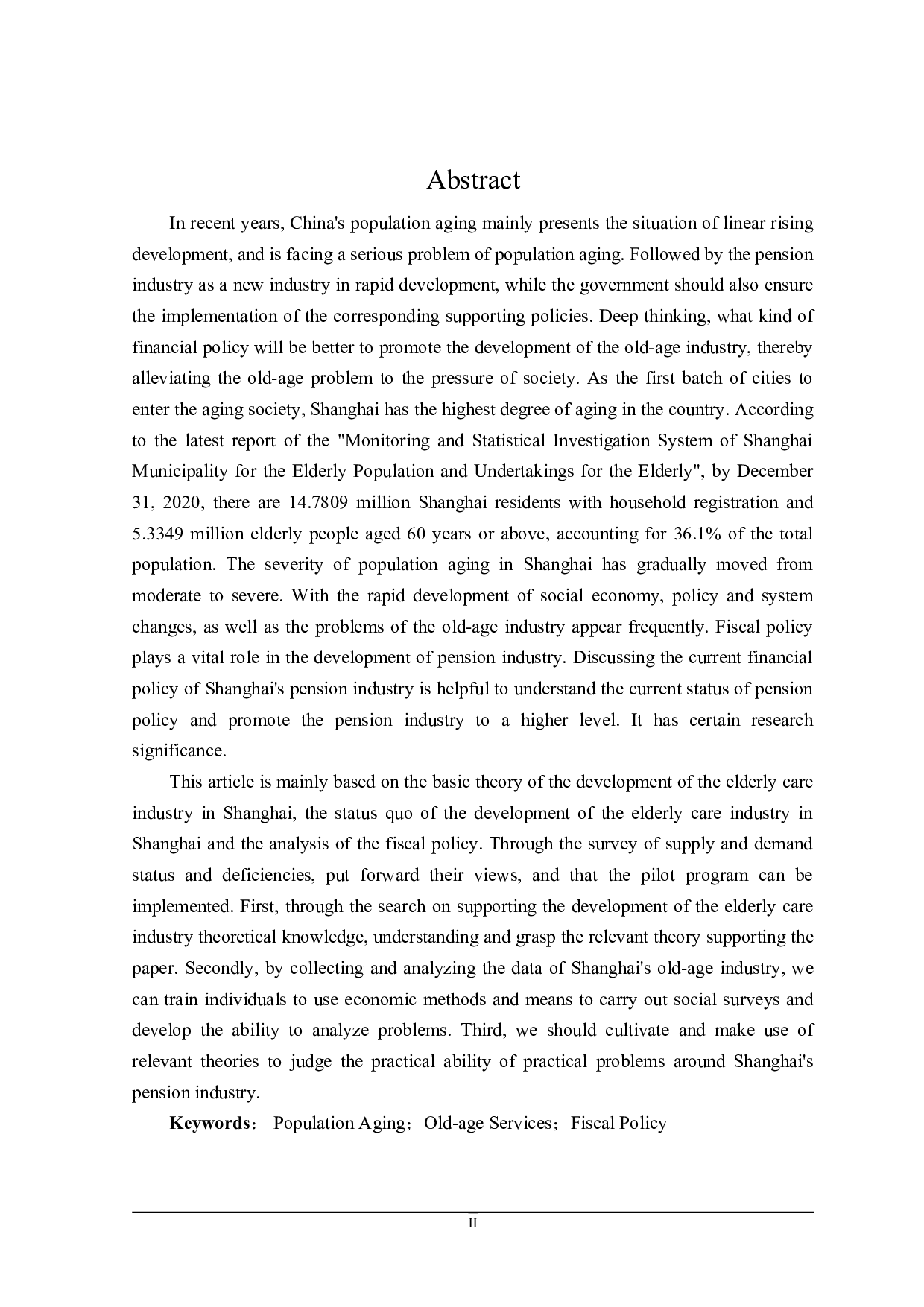 Abstract

In recent years, China's population aging mainly presents the situation of linear rising development, and is facing a serious problem of population aging. Followed by the pension industry as a new industry in rapid development, while the government should also ensure the implementation of the corresponding supporting policies. Deep thinking, what kind of financial policy will be better to promote the development of the old-age industry, thereby alleviating the old-age problem to the pressure of society. As the first batch of cities to enter the aging society, Shanghai has the highest degree of aging in the country. According to the latest report of the "Monitoring and Statistical Investigation System of Shanghai Municipality for the Elderly Population and Undertakings for the Elderly", by December 31, 2020, there are 14.7809 million Shanghai residents with household registration and 5.3349 million elderly people aged 60 years or above, accounting for 36.1% of the total population. The severity of population aging in Shanghai has gradually moved from moderate to severe. With the rapid development of social economy, policy and system changes, as well as the problems of the old-age industry appear frequently. Fiscal policy plays a vital role in the development of pension industry. Discussing the current financial policy of Shanghai's pension industry is helpful to understand the current status of pension policy and promote the pension industry to a higher level. It has certain research significance.

This article is mainly based on the basic theory of the development of the elderly care industry in Shanghai, the status quo of the development of the elderly care industry in Shanghai and the analysis of the fiscal policy. Through the survey of supply and demand status and deficiencies, put forward their views, and that the pilot program can be implemented. First, through the search on supporting the development of the elderly care industry theoretical knowledge, understanding and grasp the relevant theory supporting the paper. Secondly, by collecting and analyzing the data of Shanghai's old-age industry, we can train individuals to use economic methods and means to carry out social surveys and develop the ability to analyze problems. Third, we should cultivate and make use of relevant theories to judge the practical ability of practical problems around Shanghai's pension industry.

Keywords： Population Aging；Old-age Services；Fiscal Policy

II